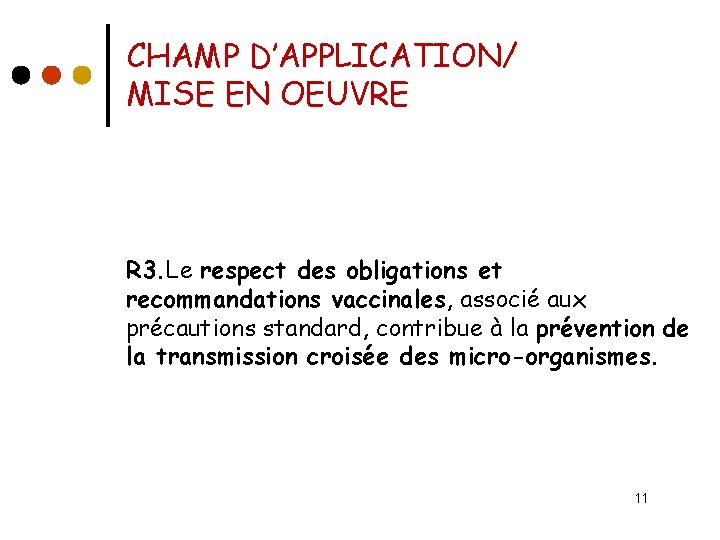 CHAMP D'APPLICATION/
MISE EN OEUVRE

R3.Le respect des obligations et recommandations vaccinales, associé aux précautions standard, contribue à la prévention de la transmission croisée des micro-organismes.

11